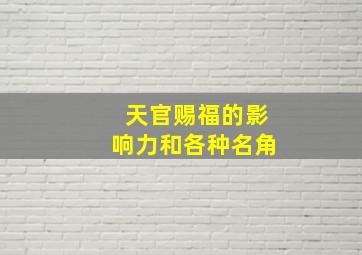 天官赐福的影响力和各种名角